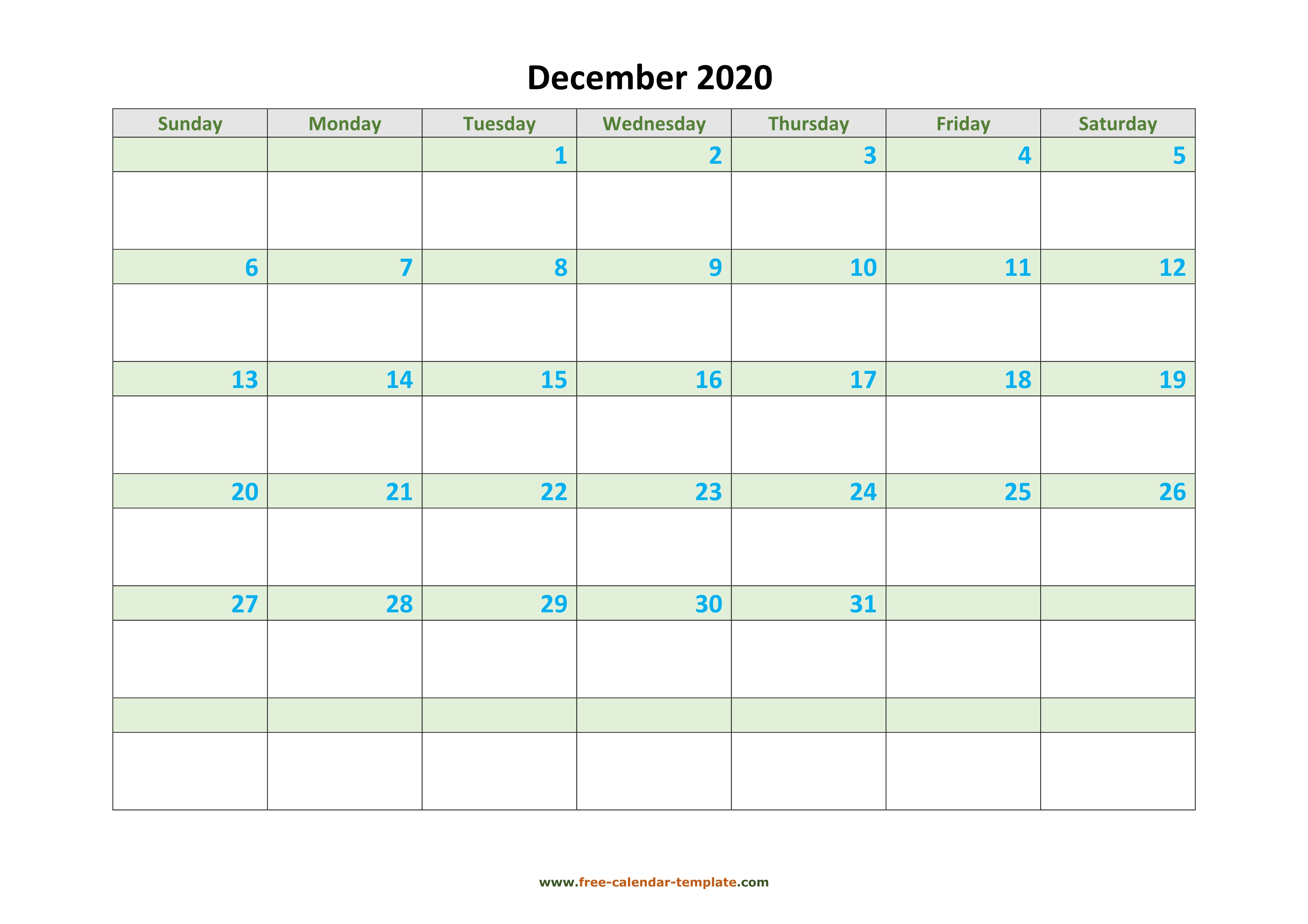 December 2020

| Sunday | Monday | Tuesday | Wednesday | Thursday | Friday | Saturday |
|---|---|---|---|---|---|---|
| | | 1 | 2 | 3 | 4 | 5 |
| 6 | 7 | 8 | 9 | 10 | 11 | 12 |
| 13 | 14 | 15 | 16 | 17 | 18 | 19 |
| 20 | 21 | 22 | 23 | 24 | 25 | 26 |
| 27 | 28 | 29 | 30 | 31 | | |
| | | | | | | |

www.free-calendar-template.com